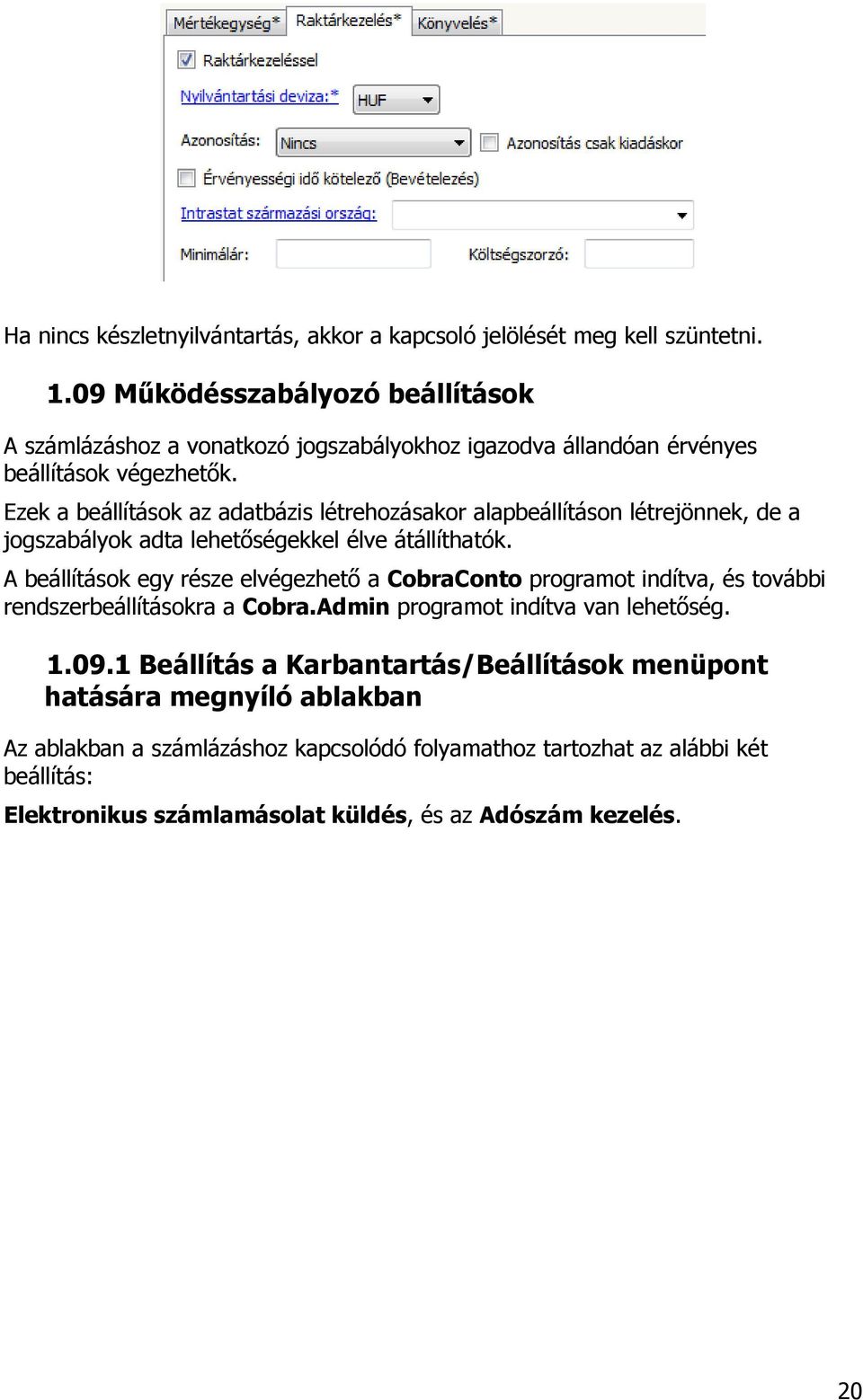 Mértékegység* Raktárkezelés* Könyvelés*

Raktárkezeléssel

Nyilvántartási deviza:* HUF

Azonosítás: Nincs

Azonosítás csak kiadáskor

Érvényességi idő kötelező (Bevételezés)

Intrastat származási ország:

Minimálár:

Költségszorzó:

Ha nincs készletnyilvántartás, akkor a kapcsoló jelölését meg kell szüntetni.

1.09 Működésszabályozó beállítások

A számlázáshoz a vonatkozó jogszabályokhoz igazodva állandóan érvényes beállítások végezhetők.

Ezek a beállítások az adatbázis létrehozásakor alapbeállításon létrejönnek, de a jogszabályok adta lehetőségekkel élve átállíthatók.

A beállítások egy része elvégezhető a CobraConto programot indítva, és további rendszerbeállításokra a Cobra.Admin programot indítva van lehetőség.

1.09.1 Beállítás a Karbantartás/Beállítások menüpont hatására megnyíló ablakban

Az ablakban a számlázáshoz kapcsolódó folyamathoz tartozhat az alábbi két beállítás:

Elektronikus számlamásolat küldés, és az Adószám kezelés.

20